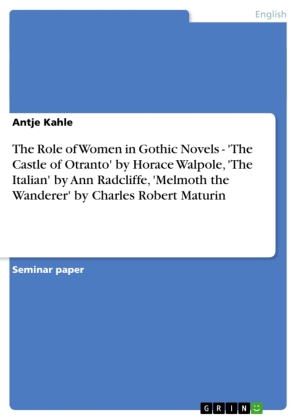 English

Antje Kahle

The Role of Women in Gothic Novels - 'The Castle of Otranto' by Horace Walpole, 'The Italian' by Ann Radcliffe, 'Melmoth the Wanderer' by Charles Robert Maturin

Seminar paper

GRIN